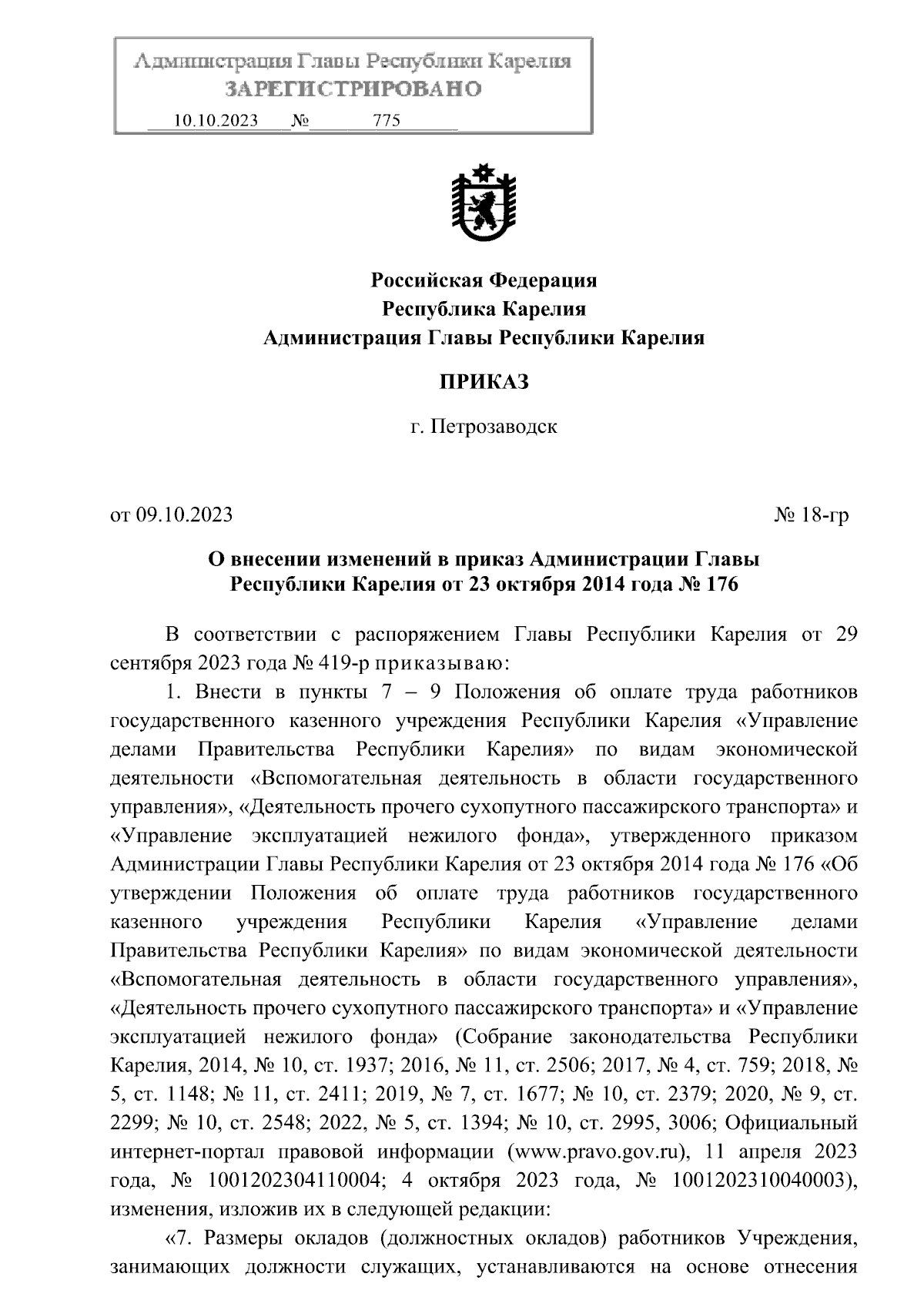 Администрация Главы Республики Карелия
ЗАРЕГИСТРИРОВАНО
10.10.2023 № 775

Российская Федерация
Республика Карелия
Администрация Главы Республики Карелия

ПРИКАЗ

г. Петрозаводск

от 09.10.2023 № 18-гр

О внесении изменений в приказ Администрации Главы Республики Карелия от 23 октября 2014 года № 176

В соответствии с распоряжением Главы Республики Карелия от 29 сентября 2023 года № 419-р приказываю:

1. Внести в пункты 7 – 9 Положения об оплате труда работников государственного казенного учреждения Республики Карелия «Управление делами Правительства Республики Карелия» по видам экономической деятельности «Вспомогательная деятельность в области государственного управления», «Деятельность прочего сухопутного пассажирского транспорта» и «Управление эксплуатацией нежилого фонда», утвержденного приказом Администрации Главы Республики Карелия от 23 октября 2014 года № 176 «Об утверждении Положения об оплате труда работников государственного казенного учреждения Республики Карелия «Управление делами Правительства Республики Карелия» по видам экономической деятельности «Вспомогательная деятельность в области государственного управления», «Деятельность прочего сухопутного пассажирского транспорта» и «Управление эксплуатацией нежилого фонда» (Собрание законодательства Республики Карелия, 2014, № 10, ст. 1937; 2016, № 11, ст. 2506; 2017, № 4, ст. 759; 2018, № 5, ст. 1148; № 11, ст. 2411; 2019, № 7, ст. 1677; № 10, ст. 2379; 2020, № 9, ст. 2299; № 10, ст. 2548; 2022, № 5, ст. 1394; № 10, ст. 2995, 3006; Официальный интернет-портал правовой информации (www.pravo.gov.ru), 11 апреля 2023 года, № 1001202304110004; 4 октября 2023 года, № 1001202310040003), изменения, изложив их в следующей редакции:

«7. Размеры окладов (должностных окладов) работников Учреждения, занимающих должности служащих, устанавливаются на основе отнесения